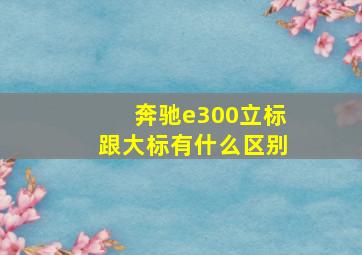 奔驰e300立标
跟大标有什么区别